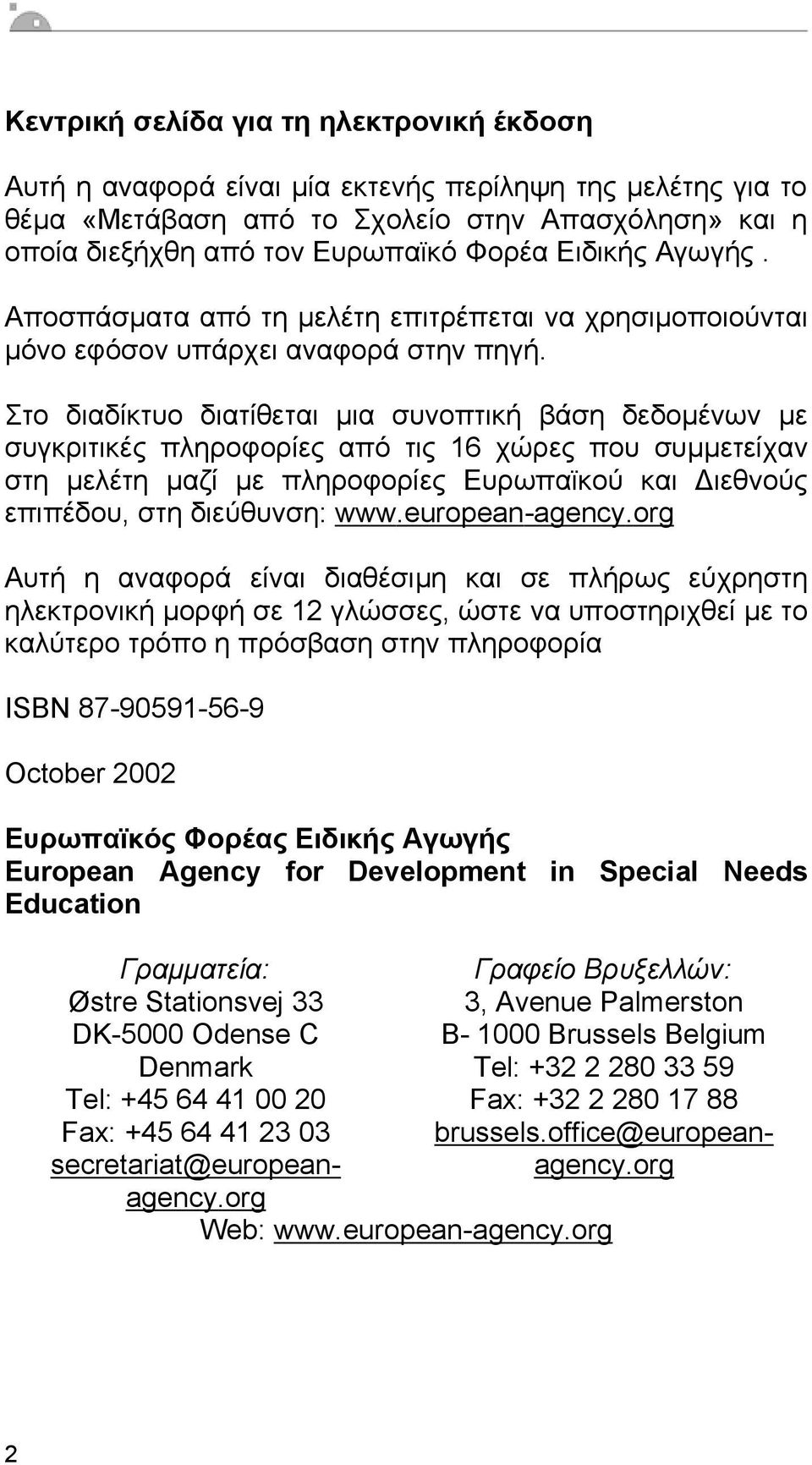 Κεντρική σελίδα για τη ηλεκτρονική έκδοση

Αυτή η αναφορά είναι μία εκτενής περίληψη της μελέτης για το θέμα «Μετάβαση από το Σχολείο στην Απασχόληση» και η οποία διεξήχθη από τον Ευρωπαϊκό Φορέα Ειδικής Αγωγής .

Αποσπάσματα από τη μελέτη επιτρέπεται να χρησιμοποιούνται μόνο εφόσον υπάρχει αναφορά στην πηγή.

Στο διαδίκτυο διατίθεται μια συνοπτική βάση δεδομένων με συγκριτικές πληροφορίες από τις 16 χώρες που συμμετείχαν στη μελέτη μαζί με πληροφορίες Ευρωπαϊκού και Διεθνούς επιπέδου, στη διεύθυνση: www.european-agency.org

Αυτή η αναφορά είναι διαθέσιμη και σε πλήρως εύχρηστη ηλεκτρονική μορφή σε 12 γλώσσες, ώστε να υποστηριχθεί με το καλύτερο τρόπο η πρόσβαση στην πληροφορία

ISBN 87-90591-56-9

October 2002

Ευρωπαϊκός Φορέας Ειδικής Αγωγής
European Agency for Development in Special Needs Education

Γραμματεία:
Østre Stationsvej 33
DK-5000 Odense C
Denmark
Tel: +45 64 41 00 20
Fax: +45 64 41 23 03
secretariat@european-agency.org

Γραφείο Βρυξελλών:
3, Avenue Palmerston
B- 1000 Brussels Belgium
Tel: +32 2 280 33 59
Fax: +32 2 280 17 88
brussels.office@european-agency.org

Web: www.european-agency.org

2